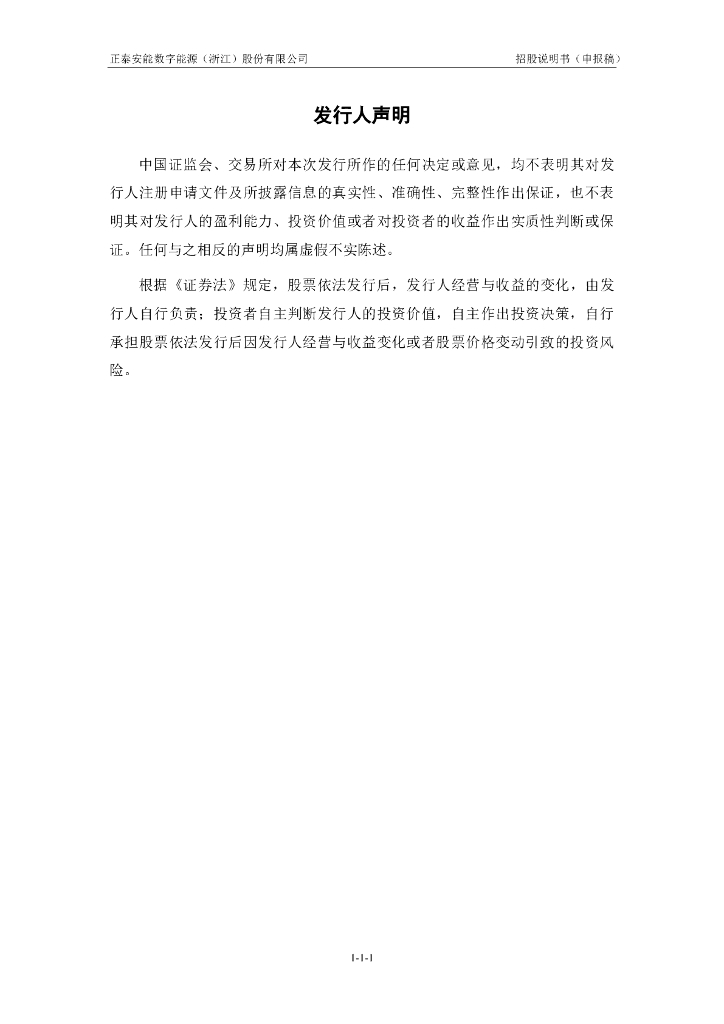 正泰安能数字能源（浙江）股份有限公司 招股说明书（申报稿）

发行人声明

中国证监会、交易所对本次发行所作的任何决定或意见，均不表明其对发行人注册申请文件及所披露信息的真实性、准确性、完整性作出保证，也不表明其对发行人的盈利能力、投资价值或者对投资者的收益作出实质性判断或保证。任何与之相反的声明均属虚假不实陈述。

根据《证券法》规定，股票依法发行后，发行人经营与收益的变化，由发行人自行负责；投资者自主判断发行人的投资价值，自主作出投资决策，自行承担股票依法发行后因发行人经营与收益变化或者股票价格变动引致的投资风险。

1-1-1